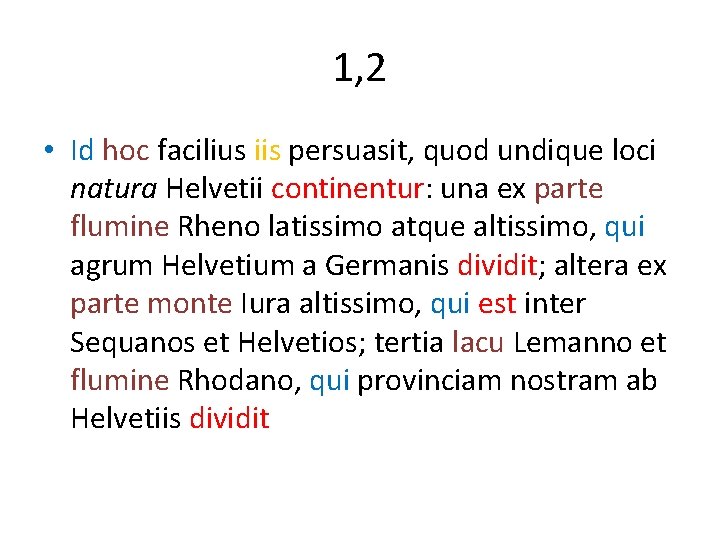 1,2

• Id hoc facilius iis persuasit, quod undique loci natura Helvetii continentur: una ex parte flumine Rheno latissimo atque altissimo, qui agrum Helvetium a Germanis dividit; altera ex parte monte Iura altissimo, qui est inter Sequanos et Helvetios; tertia lacu Lemanno et flumine Rhodano, qui provinciam nostram ab Helvetiis dividit